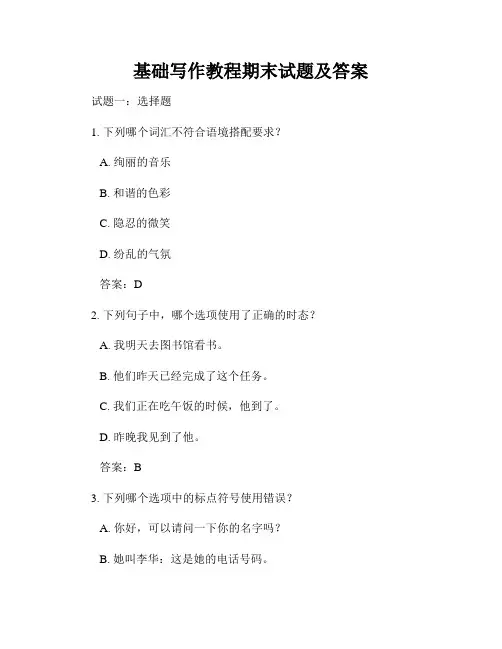 基础写作教程期末试题及答案

试题一：选择题

1. 下列哪个词汇不符合语境搭配要求？

A. 绚丽的音乐

B. 和谐的色彩

C. 隐忍的微笑

D. 纷乱的气氛

答案：D

2. 下列句子中，哪个选项使用了正确的时态？

A. 我明天去图书馆看书。

B. 他们昨天已经完成了这个任务。

C. 我们正在吃午饭的时候，他到了。

D. 昨晚我见到了他。

答案：B

3. 下列哪个选项中的标点符号使用错误？

A. 你好，可以请问一下你的名字吗？

B. 她叫李华：这是她的电话号码。